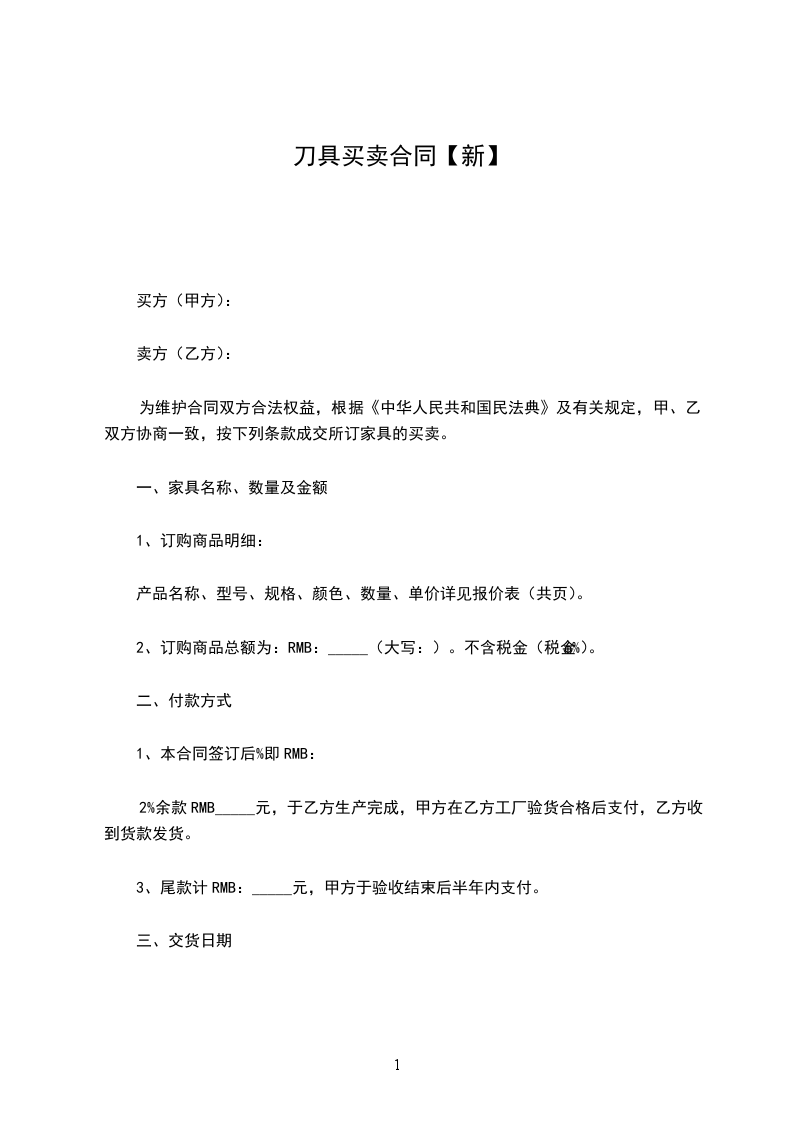 刀具买卖合同【新】

买方（甲方）：

卖方（乙方）：

为维护合同双方合法权益，根据《中华人民共和国民法典》及有关规定，甲、乙双方协商一致，按下列条款成交所订家具的买卖。

一、家具名称、数量及金额

1、订购商品明细：

产品名称、型号、规格、颜色、数量、单价详见报价表（共页）。

2、订购商品总额为：RMB：_____（大写：）。不含税金（税金%）。

二、付款方式

1、本合同签订后%即 RMB：

2%余款 RMB_____元，于乙方生产完成，甲方在乙方工厂验货合格后支付，乙方收到货款发货。

3、尾款计 RMB：_____元，甲方于验收结束后半年内支付。

三、交货日期

1